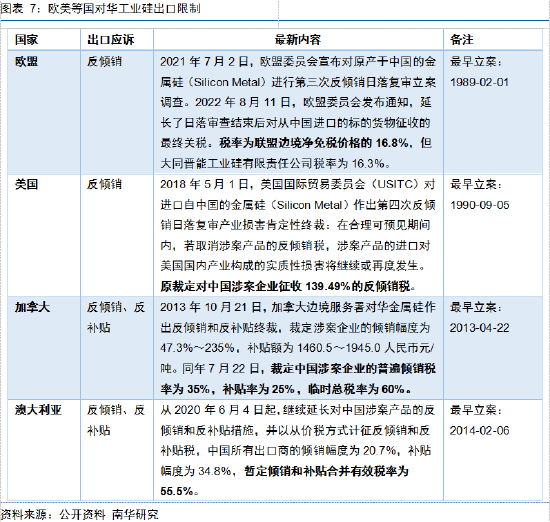 图表 7：欧美等国对华工业硅出口限制

| 国家 | 出口应诉 | 最新内容 | 备注 |
|---|---|---|---|
| 欧盟 | 反倾销 | 2021 年 7 月 2 日，欧盟委员会宣布对原产于中国的金属硅（Silicon Metal）进行第三次反倾销日落复审立案调查。2022 年 8 月 11 日，欧盟委员会发布通知，延长了日落审查结束后对从中国进口的标的货物征收的最终关税。税率为联盟边境净免税价格的 16.8%，但大同晋能工业硅有限责任公司税率为 16.3%。 | 最早立案：1989-02-01 |
| 美国 | 反倾销 | 2018 年 5 月 1 日，美国国际贸易委员会（USITC）对进口自中国的金属硅（Silicon Metal）作出第四次反倾销日落复审产业损害肯定性终裁：在合理可预见期间内，若取消涉案产品的反倾销税，涉案产品的进口对美国国内产业构成的实质性损害将继续或再度发生。原裁定对中国涉案企业征收 139.49%的反倾销税。 | 最早立案：1990-09-05 |
| 加拿大 | 反倾销、反补贴 | 2013 年 10 月 21 日，加拿大边境服务署对华金属硅作出反倾销和反补贴终裁，裁定涉案企业的倾销幅度为 47.3%～235%，补贴额为 1460.5～1945.0 人民币元/吨。同年 7 月 22 日，裁定中国涉案企业的普遍倾销税率为 35%，补贴率为 25%，临时总税率为 60%。 | 最早立案：2013-04-22 |
| 澳大利亚 | 反倾销、反补贴 | 从 2020 年 6 月 4 日起，继续延长对中国涉案产品的反倾销和反补贴措施，并以从价税方式计征反倾销和反补贴税，中国所有出口商的倾销幅度为 20.7%，补贴幅度为 34.8%，暂定倾销和补贴合并有效税率为 55.5%。 | 最早立案：2014-02-06 |

资料来源：公开资料 南华研究